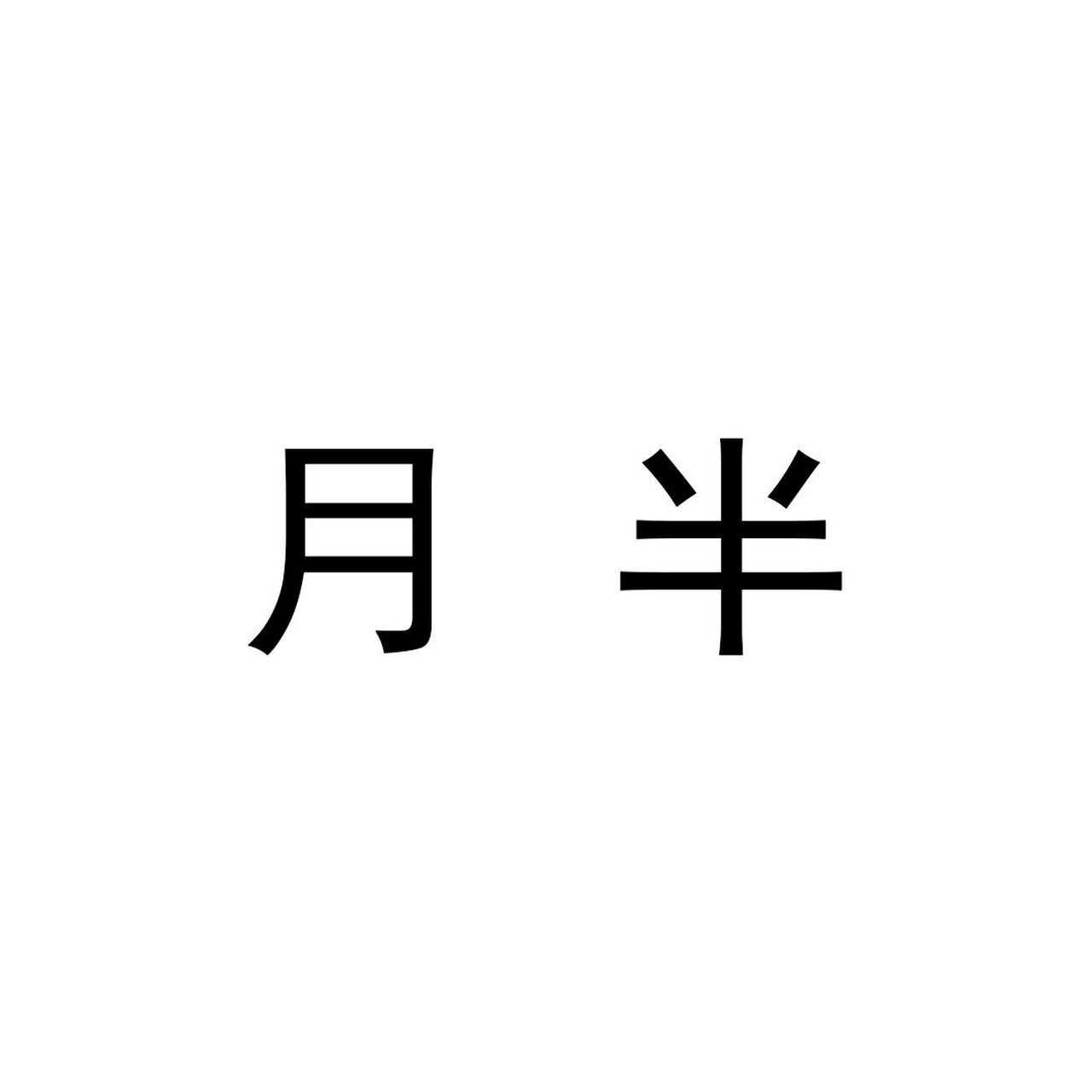 月 半